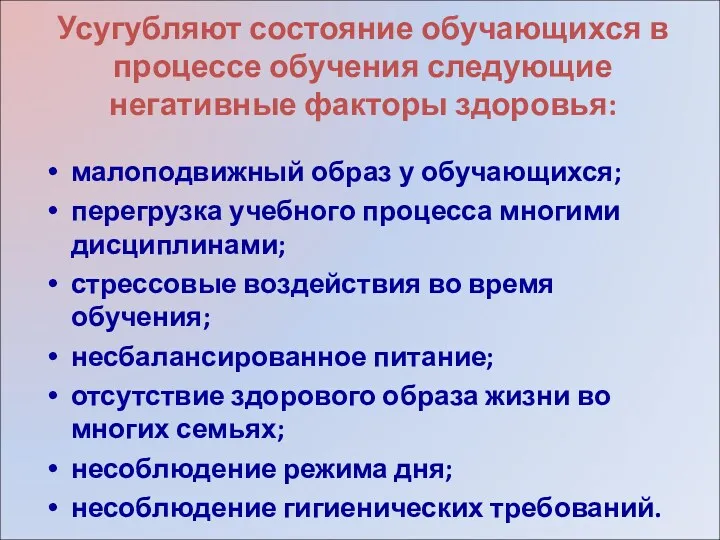 Усугубляют состояние обучающихся в процессе обучения следующие негативные факторы здоровья:

• малоподвижный образ у обучающихся;
• перегрузка учебного процесса многими дисциплинами;
• стрессовые воздействия во время обучения;
• несбалансированное питание;
• отсутствие здорового образа жизни во многих семьях;
• несоблюдение режима дня;
• несоблюдение гигиенических требований.